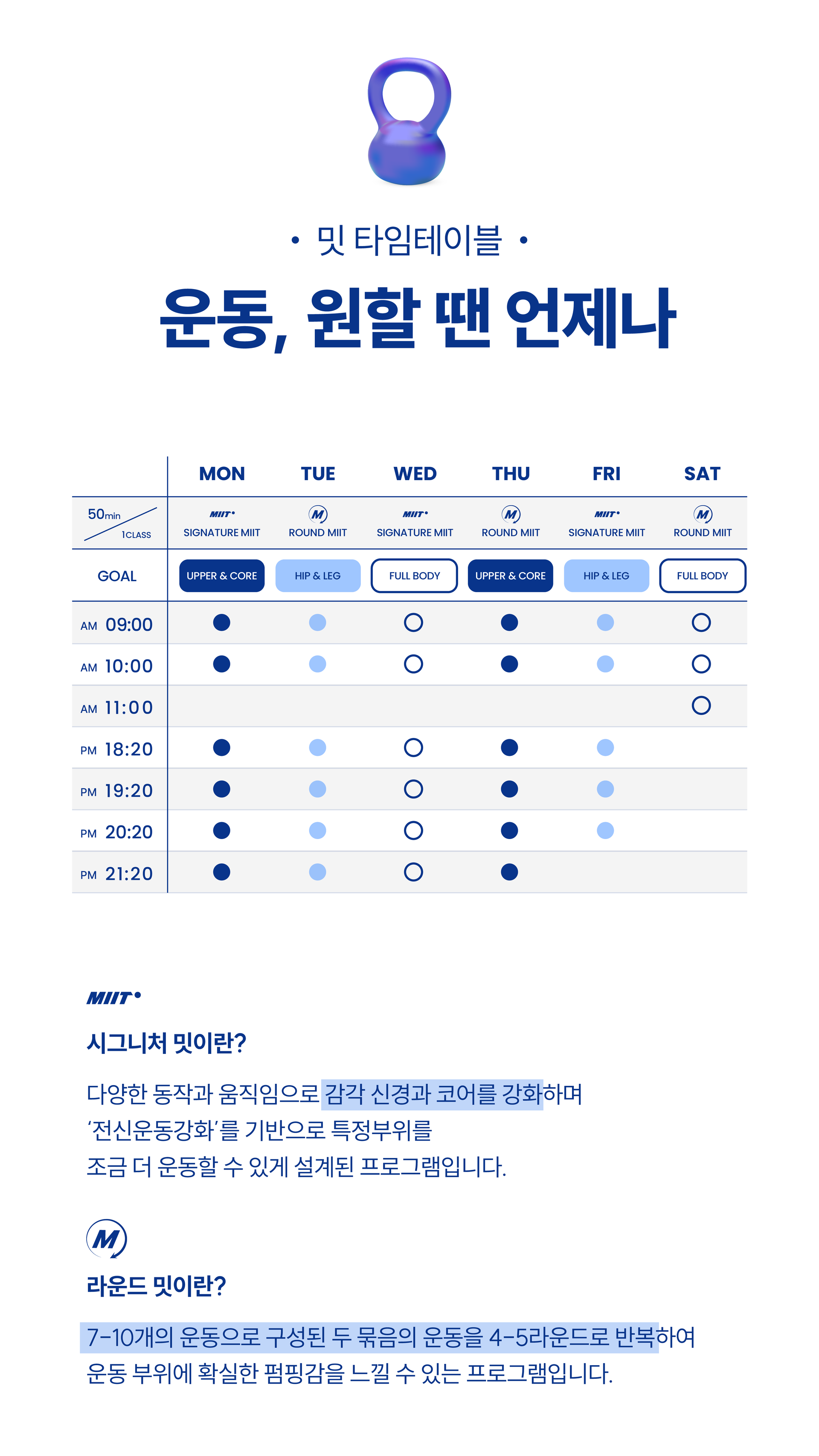 • 밋 타임테이블 •

운동, 원할 땐 언제나

| 50min 1CLASS | MON | TUE | WED | THU | FRI | SAT |
|---|---|---|---|---|---|---|
| | MIIT SIGNATURE MIIT | M ROUND MIIT | MIIT SIGNATURE MIIT | M ROUND MIIT | MIIT SIGNATURE MIIT | M ROUND MIIT |
| GOAL | UPPER & CORE | HIP & LEG | FULL BODY | UPPER & CORE | HIP & LEG | FULL BODY |
| AM 09:00 | ● | ● | ○ | ● | ● | ○ |
| AM 10:00 | ● | ● | ○ | ● | ● | ○ |
| AM 11:00 | | | | | | ○ |
| PM 18:20 | ● | ● | ○ | ● | ● | |
| PM 19:20 | ● | ● | ○ | ● | ● | |
| PM 20:20 | ● | ● | ○ | ● | ● | |
| PM 21:20 | ● | ● | ○ | ● | | |

MIIT

시그니처 밋이란?

다양한 동작과 움직임으로 감각 신경과 코어를 강화하며 '전신운동강화'를 기반으로 특정부위를 조금 더 운동할 수 있게 설계된 프로그램입니다.

M

라운드 밋이란?

7-10개의 운동으로 구성된 두 묶음의 운동을 4-5라운드로 반복하여 운동 부위에 확실한 펌핑감을 느낄 수 있는 프로그램입니다.